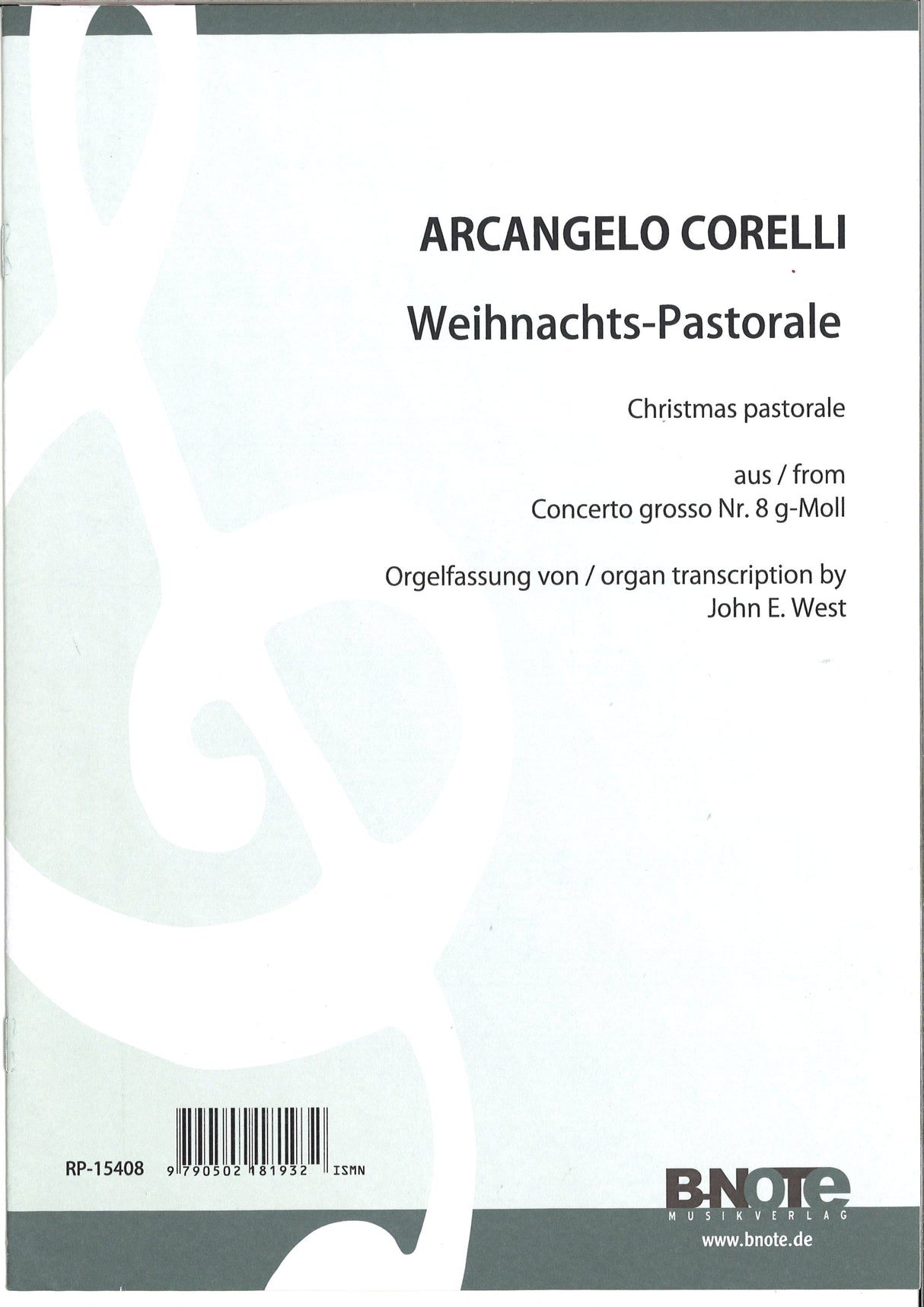 ARCANGELO CORELLI

Weihnachts-Pastorale

Christmas pastorale

aus / from
Concerto grosso Nr. 8 g-Moll

Orgelfassung von / organ transcription by
John E. West

RP-15408

9 790502 181932 ISMN

B-NOTE
MUSIKVERLAG
www.bnote.de